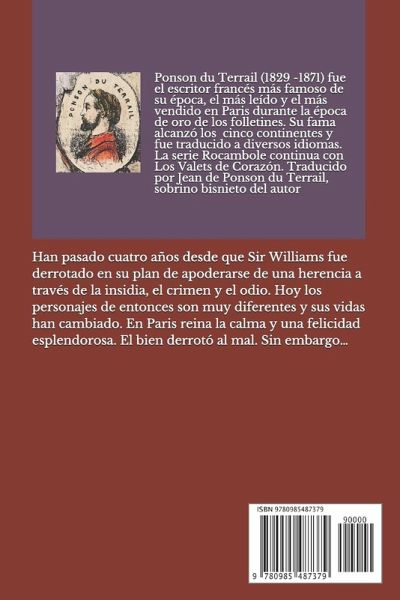 PONSON DU TERRAIL

Ponson du Terrail (1829 -1871) fue el escritor francés más famoso de su época, el más leído y el más vendido en Paris durante la época de oro de los folletines. Su fama alcanzó los cinco continentes y fue traducido a diversos idiomas. La serie Rocambole continua con Los Valets de Corazón. Traducido por Jean de Ponson du Terrail, sobrino bisnieto del autor

Han pasado cuatro años desde que Sir Williams fue derrotado en su plan de apoderarse de una herencia a través de la insidia, el crimen y el odio. Hoy los personajes de entonces son muy diferentes y sus vidas han cambiado. En Paris reina la calma y una felicidad esplendorosa. El bien derrotó al mal. Sin embargo...

ISBN 9780985487379

90000

9 780985 487379